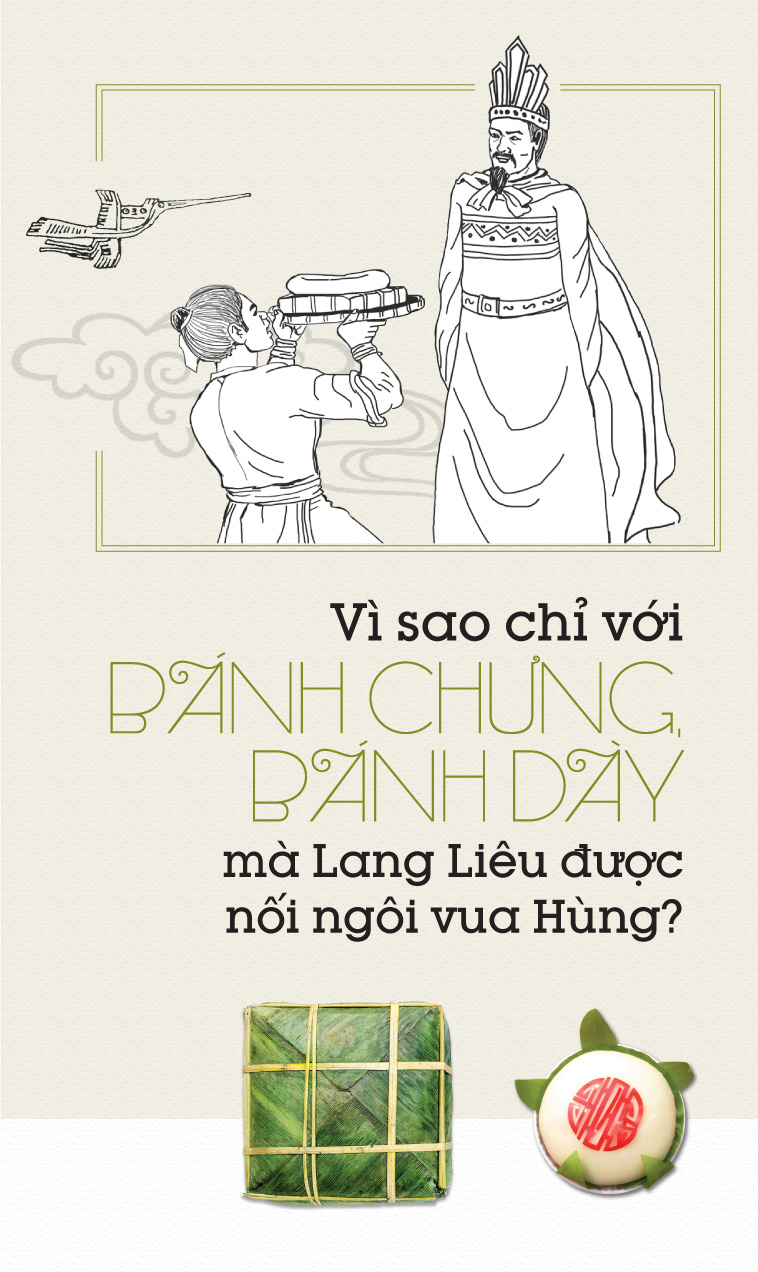 Vì sao chỉ với
BÁNH CHƯNG,
BÁNH DÀY
mà Lang Liêu được
nối ngôi vua Hùng?